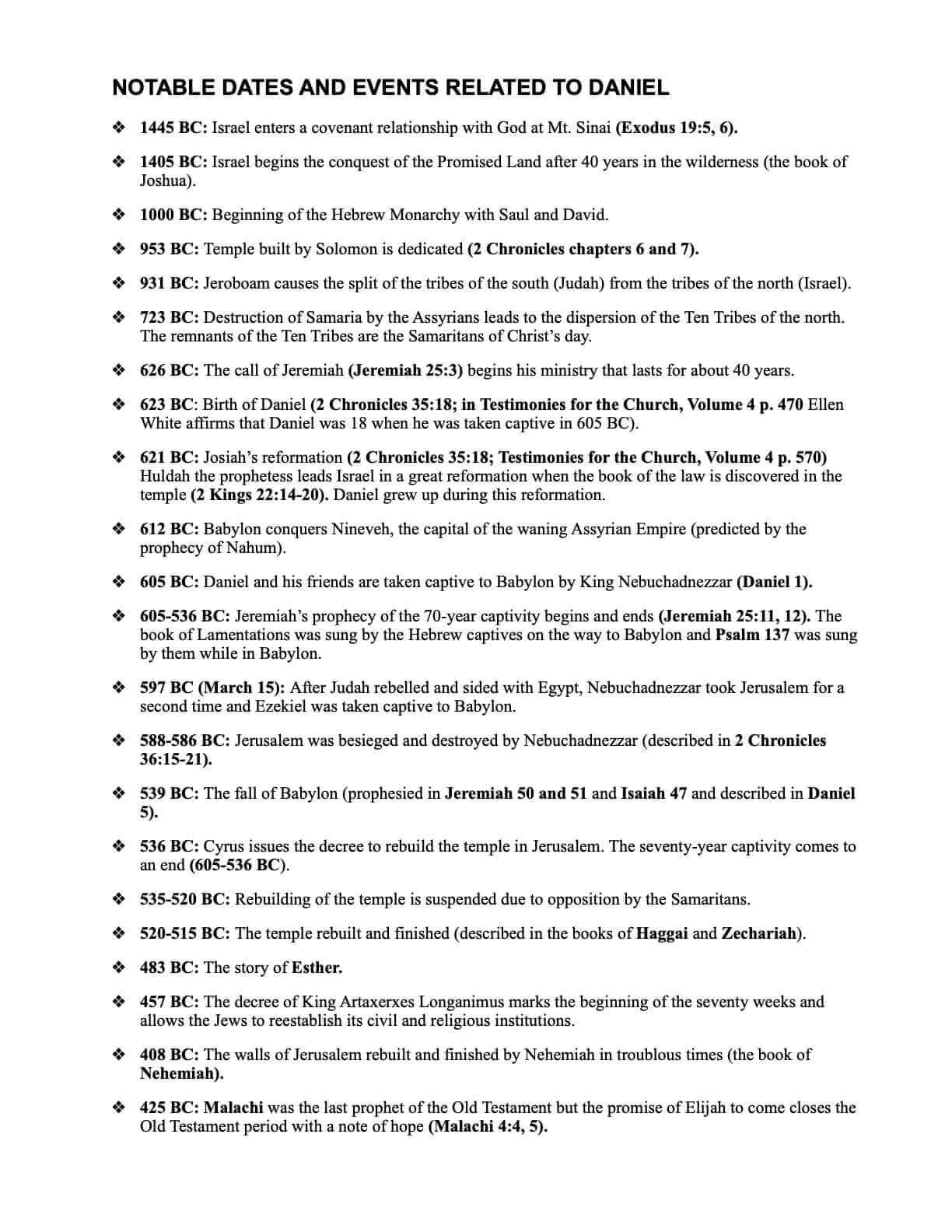 NOTABLE DATES AND EVENTS RELATED TO DANIEL

❖ 1445 BC: Israel enters a covenant relationship with God at Mt. Sinai (Exodus 19:5, 6).

❖ 1405 BC: Israel begins the conquest of the Promised Land after 40 years in the wilderness (the book of Joshua).

❖ 1000 BC: Beginning of the Hebrew Monarchy with Saul and David.

❖ 953 BC: Temple built by Solomon is dedicated (2 Chronicles chapters 6 and 7).

❖ 931 BC: Jeroboam causes the split of the tribes of the south (Judah) from the tribes of the north (Israel).

❖ 723 BC: Destruction of Samaria by the Assyrians leads to the dispersion of the Ten Tribes of the north. The remnants of the Ten Tribes are the Samaritans of Christ's day.

❖ 626 BC: The call of Jeremiah (Jeremiah 25:3) begins his ministry that lasts for about 40 years.

❖ 623 BC: Birth of Daniel (2 Chronicles 35:18; in Testimonies for the Church, Volume 4 p. 470 Ellen White affirms that Daniel was 18 when he was taken captive in 605 BC).

❖ 621 BC: Josiah's reformation (2 Chronicles 35:18; Testimonies for the Church, Volume 4 p. 570) Huldah the prophetess leads Israel in a great reformation when the book of the law is discovered in the temple (2 Kings 22:14-20). Daniel grew up during this reformation.

❖ 612 BC: Babylon conquers Nineveh, the capital of the waning Assyrian Empire (predicted by the prophecy of Nahum).

❖ 605 BC: Daniel and his friends are taken captive to Babylon by King Nebuchadnezzar (Daniel 1).

❖ 605-536 BC: Jeremiah's prophecy of the 70-year captivity begins and ends (Jeremiah 25:11, 12). The book of Lamentations was sung by the Hebrew captives on the way to Babylon and Psalm 137 was sung by them while in Babylon.

❖ 597 BC (March 15): After Judah rebelled and sided with Egypt, Nebuchadnezzar took Jerusalem for a second time and Ezekiel was taken captive to Babylon.

❖ 588-586 BC: Jerusalem was besieged and destroyed by Nebuchadnezzar (described in 2 Chronicles 36:15-21).

❖ 539 BC: The fall of Babylon (prophesied in Jeremiah 50 and 51 and Isaiah 47 and described in Daniel 5).

❖ 536 BC: Cyrus issues the decree to rebuild the temple in Jerusalem. The seventy-year captivity comes to an end (605-536 BC).

❖ 535-520 BC: Rebuilding of the temple is suspended due to opposition by the Samaritans.

❖ 520-515 BC: The temple rebuilt and finished (described in the books of Haggai and Zechariah).

❖ 483 BC: The story of Esther.

❖ 457 BC: The decree of King Artaxerxes Longanimus marks the beginning of the seventy weeks and allows the Jews to reestablish its civil and religious institutions.

❖ 408 BC: The walls of Jerusalem rebuilt and finished by Nehemiah in troublous times (the book of Nehemiah).

❖ 425 BC: Malachi was the last prophet of the Old Testament but the promise of Elijah to come closes the Old Testament period with a note of hope (Malachi 4:4, 5).